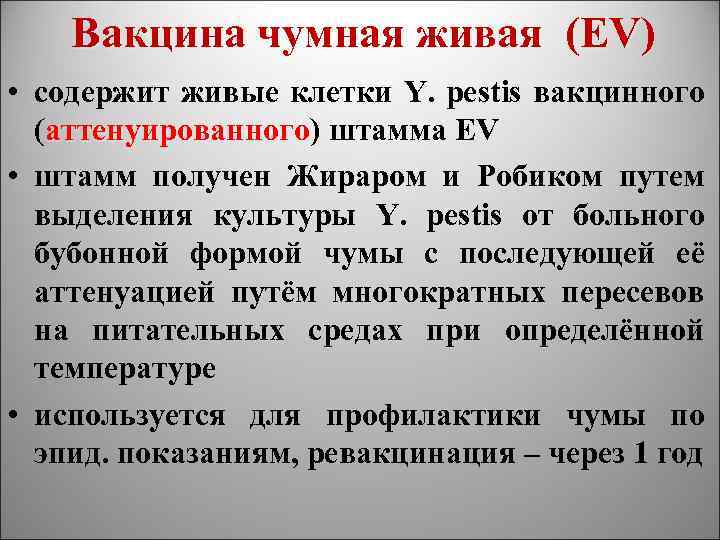 Вакцина чумная живая (EV)

• содержит живые клетки Y. pestis вакцинного (аттенуированного) штамма EV

• штамм получен Жираром и Робиком путем выделения культуры Y. pestis от больного бубонной формой чумы с последующей её аттенуацией путём многократных пересевов на питательных средах при определённой температуре

• используется для профилактики чумы по эпид. показаниям, ревакцинация – через 1 год